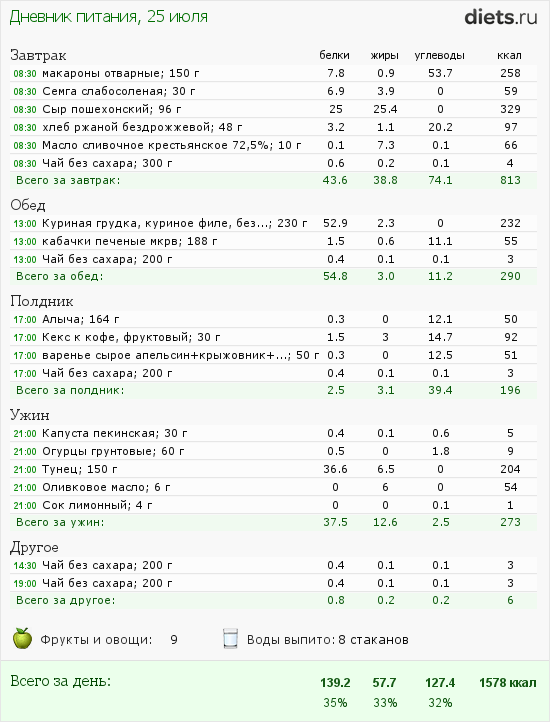 Дневник питания, 25 июля

diets.ru

| Завтрак | белки | жиры | углеводы | ккал |
|---|---|---|---|---|
| 08:30 макароны отварные; 150 г | 7.8 | 0.9 | 53.7 | 258 |
| 08:30 Семга слабосоленая; 30 г | 6.9 | 3.9 | 0 | 59 |
| 08:30 Сыр пошехонский; 96 г | 25 | 25.4 | 0 | 329 |
| 08:30 хлеб ржаной бездрожжевой; 48 г | 3.2 | 1.1 | 20.2 | 97 |
| 08:30 Масло сливочное крестьянское 72,5%; 10 г | 0.1 | 7.3 | 0.1 | 66 |
| 08:30 Чай без сахара; 300 г | 0.6 | 0.2 | 0.1 | 4 |
| Всего за завтрак: | 43.6 | 38.8 | 74.1 | 813 |

| Обед | | | | |
|---|---|---|---|---|
| 13:00 Куриная грудка, куриное филе, без...; 230 г | 52.9 | 2.3 | 0 | 232 |
| 13:00 кабачки печеные мкрв; 188 г | 1.5 | 0.6 | 11.1 | 55 |
| 13:00 Чай без сахара; 200 г | 0.4 | 0.1 | 0.1 | 3 |
| Всего за обед: | 54.8 | 3.0 | 11.2 | 290 |

| Полдник | | | | |
|---|---|---|---|---|
| 17:00 Алыча; 164 г | 0.3 | 0 | 12.1 | 50 |
| 17:00 Кекс к кофе, фруктовый; 30 г | 1.5 | 3 | 14.7 | 92 |
| 17:00 варенье сырое апельсин+крыжовник+...; 50 г | 0.3 | 0 | 12.5 | 51 |
| 17:00 Чай без сахара; 200 г | 0.4 | 0.1 | 0.1 | 3 |
| Всего за полдник: | 2.5 | 3.1 | 39.4 | 196 |

| Ужин | | | | |
|---|---|---|---|---|
| 21:00 Капуста пекинская; 30 г | 0.4 | 0.1 | 0.6 | 5 |
| 21:00 Огурцы грунтовые; 60 г | 0.5 | 0 | 1.8 | 9 |
| 21:00 Тунец; 150 г | 36.6 | 6.5 | 0 | 204 |
| 21:00 Оливковое масло; 6 г | 0 | 6 | 0 | 54 |
| 21:00 Сок лимонный; 4 г | 0 | 0 | 0.1 | 1 |
| Всего за ужин: | 37.5 | 12.6 | 2.5 | 273 |

| Другое | | | | |
|---|---|---|---|---|
| 14:30 Чай без сахара; 200 г | 0.4 | 0.1 | 0.1 | 3 |
| 19:00 Чай без сахара; 200 г | 0.4 | 0.1 | 0.1 | 3 |
| Всего за другое: | 0.8 | 0.2 | 0.2 | 6 |

Фрукты и овощи: 9 Воды выпито: 8 стаканов

| Всего за день: | 139.2 | 57.7 | 127.4 | 1578 ккал |
|---|---|---|---|---|
| | 35% | 33% | 32% | |